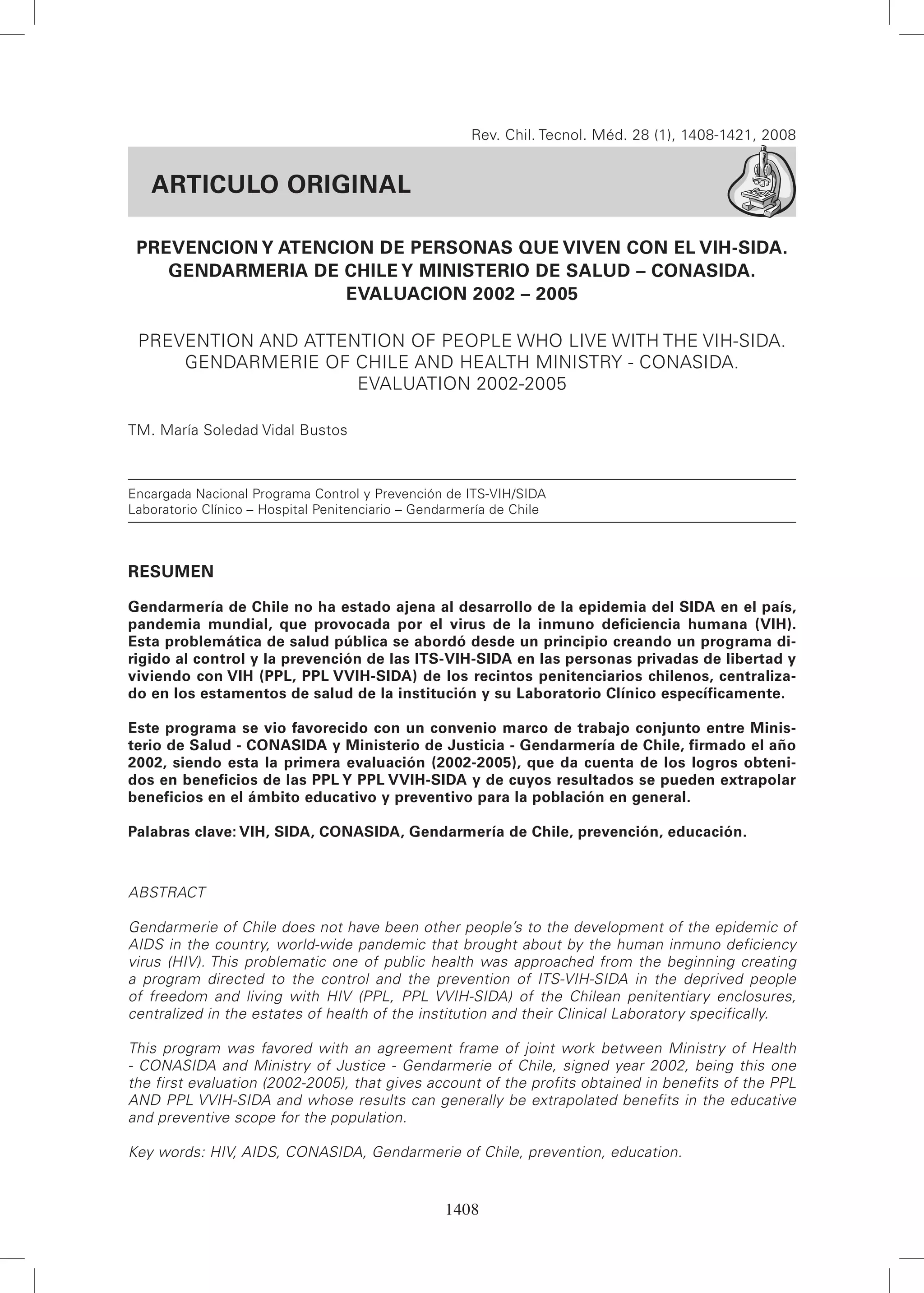 Rev. Chil. Tecnol. Méd. 28 (1), 1408-1421, 2008

ARTICULO ORIGINAL

PREVENCION Y ATENCION DE PERSONAS QUE VIVEN CON EL VIH-SIDA. GENDARMERIA DE CHILE Y MINISTERIO DE SALUD – CONASIDA. EVALUACION 2002 – 2005

PREVENTION AND ATTENTION OF PEOPLE WHO LIVE WITH THE VIH-SIDA. GENDARMERIE OF CHILE AND HEALTH MINISTRY - CONASIDA. EVALUATION 2002-2005

TM. María Soledad Vidal Bustos

Encargada Nacional Programa Control y Prevención de ITS-VIH/SIDA
Laboratorio Clínico – Hospital Penitenciario – Gendarmería de Chile

RESUMEN

Gendarmería de Chile no ha estado ajena al desarrollo de la epidemia del SIDA en el país, pandemia mundial, que provocada por el virus de la inmuno deficiencia humana (VIH). Esta problemática de salud pública se abordó desde un principio creando un programa dirigido al control y la prevención de las ITS-VIH-SIDA en las personas privadas de libertad y viviendo con VIH (PPL, PPL VVIH-SIDA) de los recintos penitenciarios chilenos, centralizado en los estamentos de salud de la institución y su Laboratorio Clínico específicamente.

Este programa se vio favorecido con un convenio marco de trabajo conjunto entre Ministerio de Salud - CONASIDA y Ministerio de Justicia - Gendarmería de Chile, firmado el año 2002, siendo esta la primera evaluación (2002-2005), que da cuenta de los logros obtenidos en beneficios de las PPL Y PPL VVIH-SIDA y de cuyos resultados se pueden extrapolar beneficios en el ámbito educativo y preventivo para la población en general.

Palabras clave: VIH, SIDA, CONASIDA, Gendarmería de Chile, prevención, educación.

ABSTRACT

Gendarmerie of Chile does not have been other people's to the development of the epidemic of AIDS in the country, world-wide pandemic that brought about by the human inmuno deficiency virus (HIV). This problematic one of public health was approached from the beginning creating a program directed to the control and the prevention of ITS-VIH-SIDA in the deprived people of freedom and living with HIV (PPL, PPL VVIH-SIDA) of the Chilean penitentiary enclosures, centralized in the estates of health of the institution and their Clinical Laboratory specifically.

This program was favored with an agreement frame of joint work between Ministry of Health - CONASIDA and Ministry of Justice - Gendarmerie of Chile, signed year 2002, being this one the first evaluation (2002-2005), that gives account of the profits obtained in benefits of the PPL AND PPL VVIH-SIDA and whose results can generally be extrapolated benefits in the educative and preventive scope for the population.

Key words: HIV, AIDS, CONASIDA, Gendarmerie of Chile, prevention, education.

1408